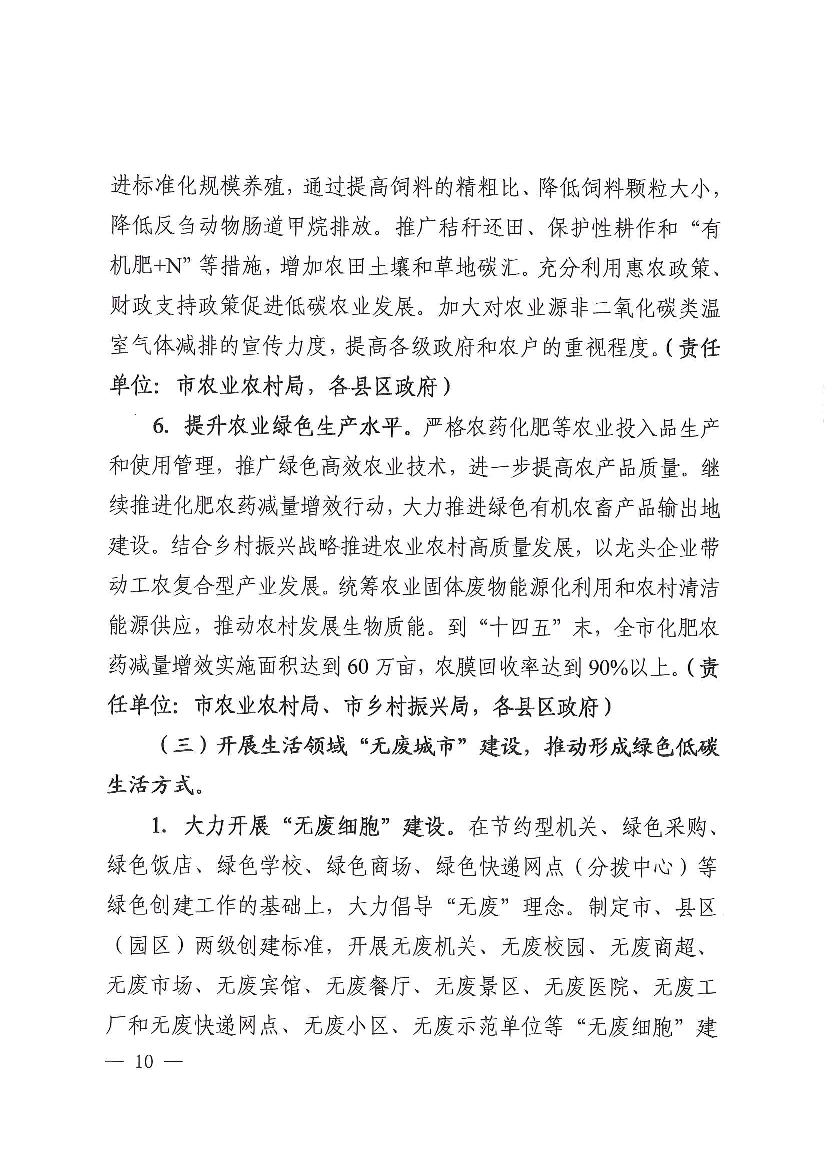 进标准化规模养殖，通过提高饲料的精粗比、降低饲料颗粒大小，降低反刍动物肠道甲烷排放。推广秸秆还田、保护性耕作和“有机肥+N”等措施，增加农田土壤和草地碳汇。充分利用惠农政策、财政支持政策促进低碳农业发展。加大对农业源非二氧化碳类温室气体减排的宣传力度，提高各级政府和农户的重视程度。（责任单位：市农业农村局，各县区政府）

6. 提升农业绿色生产水平。严格农药化肥等农业投入品生产和使用管理，推广绿色高效农业技术，进一步提高农产品质量。继续推进化肥农药减量增效行动，大力推进绿色有机农畜产品输出地建设。结合乡村振兴战略推进农业农村高质量发展，以龙头企业带动工农复合型产业发展。统筹农业固体废物能源化利用和农村清洁能源供应，推动农村发展生物质能。到“十四五”末，全市化肥农药减量增效实施面积达到60万亩，农膜回收率达到90%以上。（责任单位：市农业农村局、市乡村振兴局，各县区政府）

（三）开展生活领域“无废城市”建设，推动形成绿色低碳生活方式。

1. 大力开展“无废细胞”建设。在节约型机关、绿色采购、绿色饭店、绿色学校、绿色商场、绿色快递网点（分拨中心）等绿色创建工作的基础上，大力倡导“无废”理念。制定市、县区（园区）两级创建标准，开展无废机关、无废校园、无废商超、无废市场、无废宾馆、无废餐厅、无废景区、无废医院、无废工厂和无废快递网点、无废小区、无废示范单位等“无废细胞”建

— 10 —